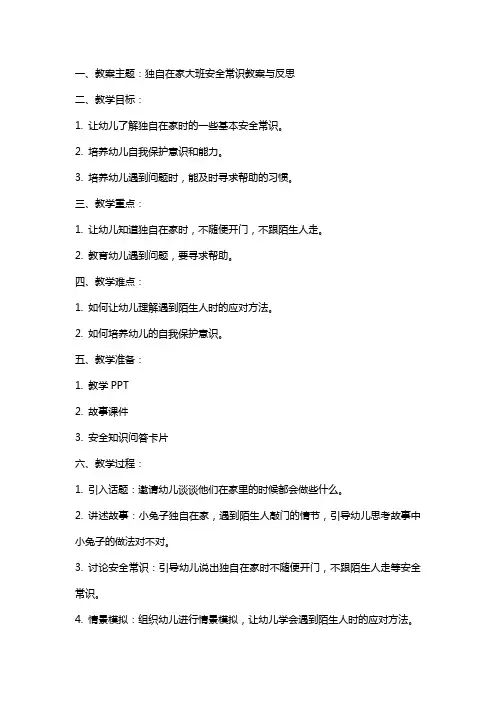 一、教案主题：独自在家大班安全常识教案与反思

二、教学目标：

1. 让幼儿了解独自在家时的一些基本安全常识。

2. 培养幼儿自我保护意识和能力。

3. 培养幼儿遇到问题时，能及时寻求帮助的习惯。

三、教学重点：

1. 让幼儿知道独自在家时，不随便开门，不跟陌生人走。

2. 教育幼儿遇到问题，要寻求帮助。

四、教学难点：

1. 如何让幼儿理解遇到陌生人时的应对方法。

2. 如何培养幼儿的自我保护意识。

五、教学准备：

1. 教学 PPT

2. 故事课件

3. 安全知识问答卡片

六、教学过程：

1. 引入话题：邀请幼儿谈谈他们在家里的时候都会做些什么。

2. 讲述故事：小兔子独自在家，遇到陌生人敲门的情节，引导幼儿思考故事中小兔子的做法对不对。

3. 讨论安全常识：引导幼儿说出独自在家时不随便开门，不跟陌生人走等安全常识。

4. 情景模拟：组织幼儿进行情景模拟，让幼儿学会遇到陌生人时的应对方法。